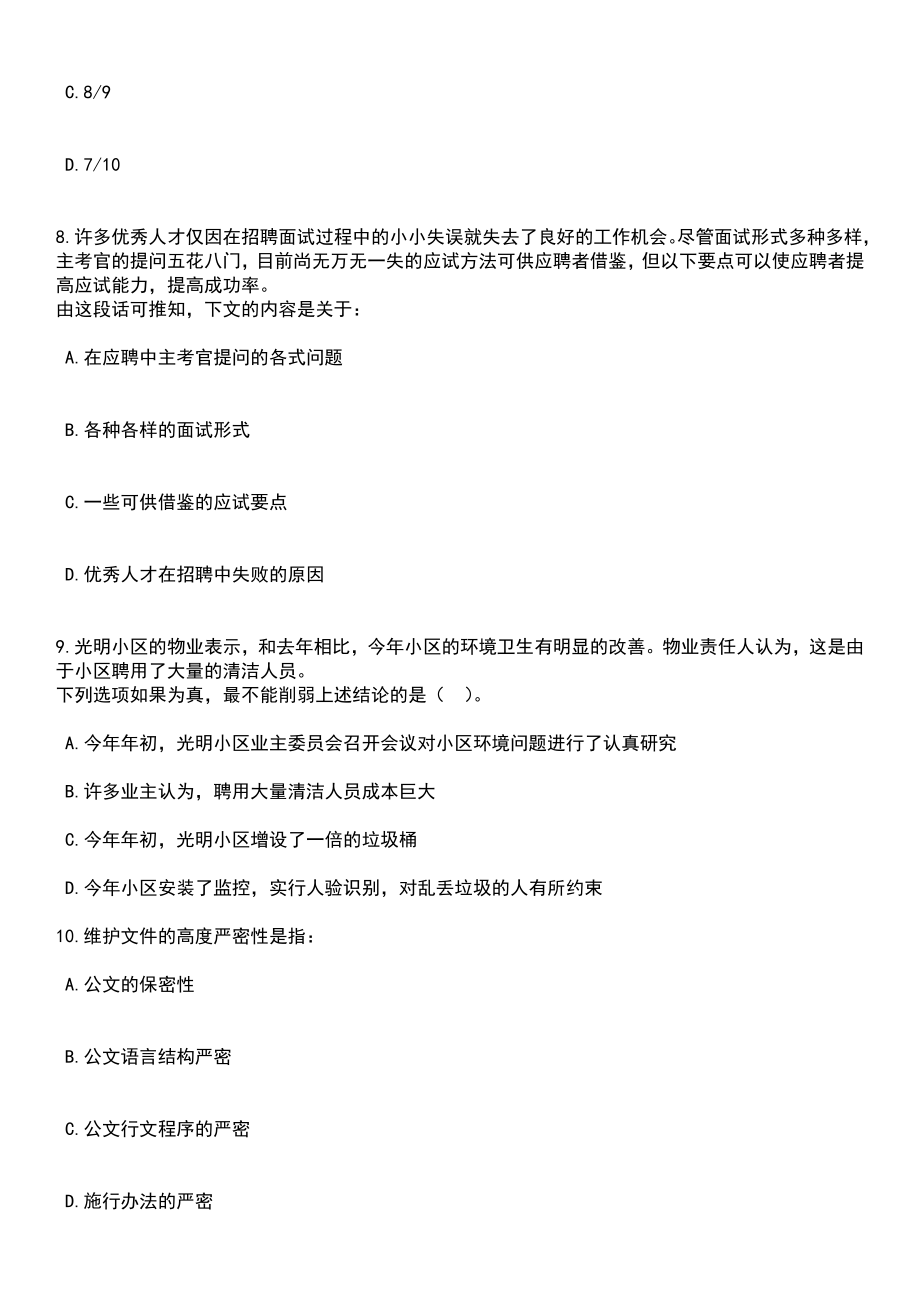 C.8/9

D.7/10

8.许多优秀人才仅因在招聘面试过程中的小小失误就失去了良好的工作机会。尽管面试形式多种多样，主考官的提问五花八门，目前尚无万无一失的应试方法可供应聘者借鉴，但以下要点可以使应聘者提高应试能力，提高成功率。
由这段话可推知，下文的内容是关于：

A.在应聘中主考官提问的各式问题

B.各种各样的面试形式

C.一些可供借鉴的应试要点

D.优秀人才在招聘中失败的原因

9.光明小区的物业表示，和去年相比，今年小区的环境卫生有明显的改善。物业责任人认为，这是由于小区聘用了大量的清洁人员。
下列选项如果为真，最不能削弱上述结论的是（ ）。

A.今年年初，光明小区业主委员会召开会议对小区环境问题进行了认真研究

B.许多业主认为，聘用大量清洁人员成本巨大

C.今年年初，光明小区增设了一倍的垃圾桶

D.今年小区安装了监控，实行人验识别，对乱丢垃圾的人有所约束

10.维护文件的高度严密性是指：

A.公文的保密性

B.公文语言结构严密

C.公文行文程序的严密

D.施行办法的严密